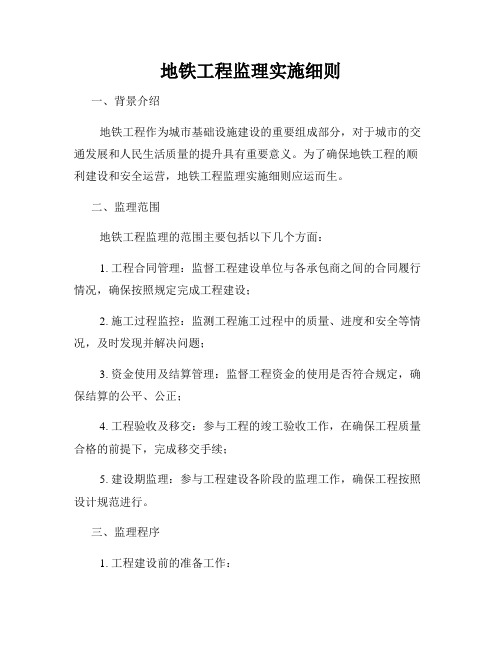 地铁工程监理实施细则

一、背景介绍

地铁工程作为城市基础设施建设的重要组成部分，对于城市的交通发展和人民生活质量的提升具有重要意义。为了确保地铁工程的顺利建设和安全运营，地铁工程监理实施细则应运而生。

二、监理范围

地铁工程监理的范围主要包括以下几个方面：

1. 工程合同管理：监督工程建设单位与各承包商之间的合同履行情况，确保按照规定完成工程建设；

2. 施工过程监控：监测工程施工过程中的质量、进度和安全等情况，及时发现并解决问题；

3. 资金使用及结算管理：监督工程资金的使用是否符合规定，确保结算的公平、公正；

4. 工程验收及移交：参与工程的竣工验收工作，在确保工程质量合格的前提下，完成移交手续；

5. 建设期监理：参与工程建设各阶段的监理工作，确保工程按照设计规范进行。

三、监理程序

1. 工程建设前的准备工作：